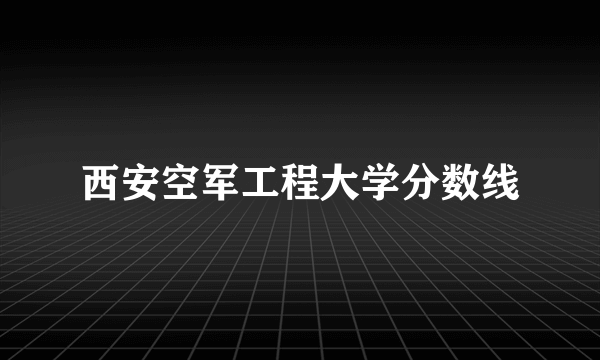 西安空军工程大学分数线